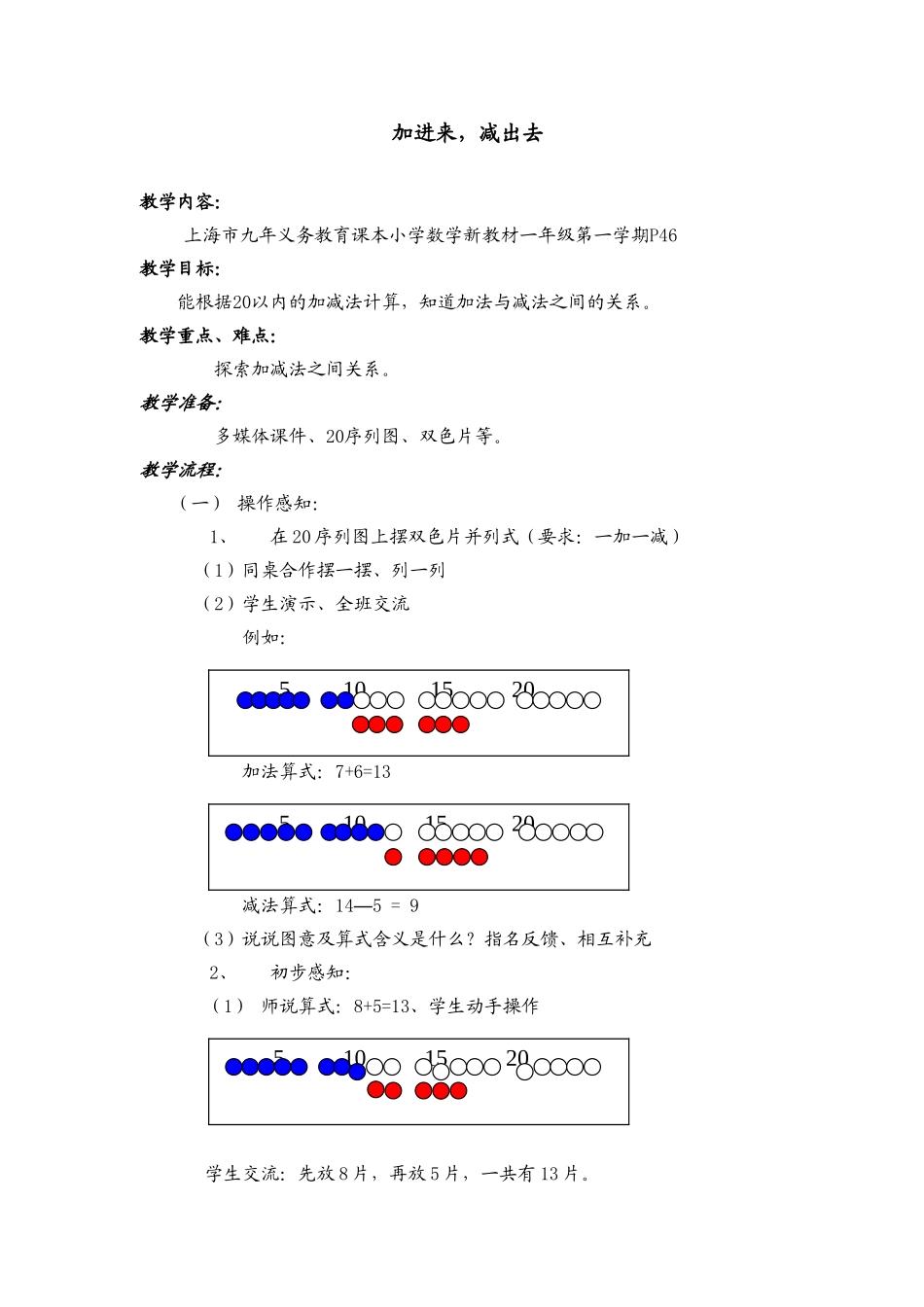 加进来，减出去

教学内容:

上海市九年义务教育课本小学数学新教材一年级第一学期P46

教学目标:

能根据20以内的加减法计算，知道加法与减法之间的关系。

教学重点、难点:

探索加减法之间关系。

教学准备:

多媒体课件、20序列图、双色片等。

教学流程:

（一） 操作感知:

1、 在20序列图上摆双色片并列式（要求：一加一减）

（1）同桌合作摆一摆、列一列

（2）学生演示、全班交流

例如:

5 10 15 20

加法算式：7+6=13

5 10 15 20

减法算式：14—5 = 9

（3）说说图意及算式含义是什么？指名反馈、相互补充

2、 初步感知:

（1） 师说算式：8+5=13、学生动手操作

5 10 15 20

学生交流：先放8片，再放5片，一共有13片。